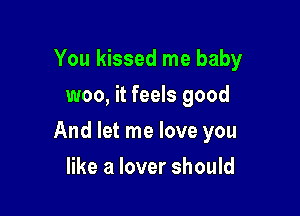 You kissed me baby
woo, it feels good
And let me love you
like a lover should